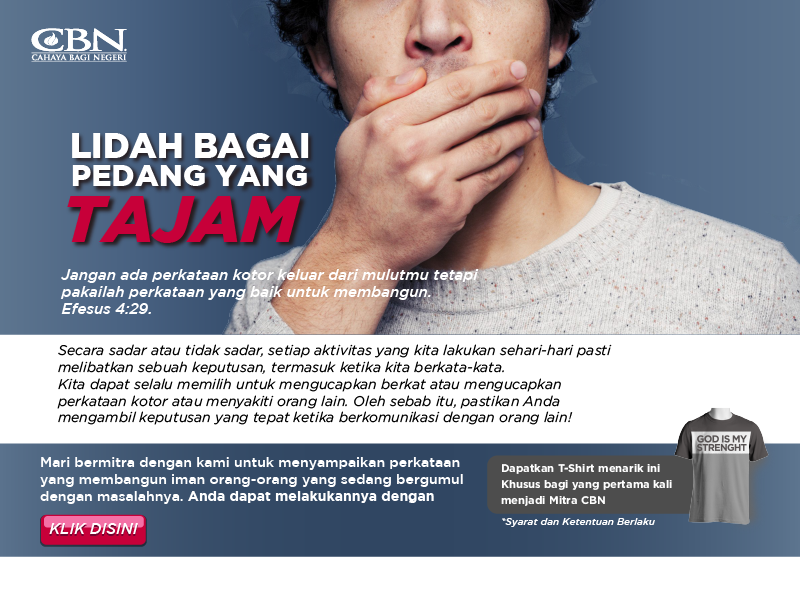 CBN
CAHAYA BAGI NEGERI

LIDAH BAGAI PEDANG YANG TAJAM

Jangan ada perkataan kotor keluar dari mulutmu tetapi pakailah perkataan yang baik untuk membangun. Efesus 4:29.

Secara sadar atau tidak sadar, setiap aktivitas yang kita lakukan sehari-hari pasti melibatkan sebuah keputusan, termasuk ketika kita berkata-kata.
Kita dapat selalu memilih untuk mengucapkan berkat atau mengucapkan perkataan kotor atau menyakiti orang lain. Oleh sebab itu, pastikan Anda mengambil keputusan yang tepat ketika berkomunikasi dengan orang lain!

Mari bermitra dengan kami untuk menyampaikan perkataan yang membangun iman orang-orang yang sedang bergumul dengan masalahnya. Anda dapat melakukannya dengan

KLIK DISINI

Dapatkan T-Shirt menarik ini Khusus bagi yang pertama kali menjadi Mitra CBN

*Syarat dan Ketentuan Berlaku

GOD IS MY STRENGHT